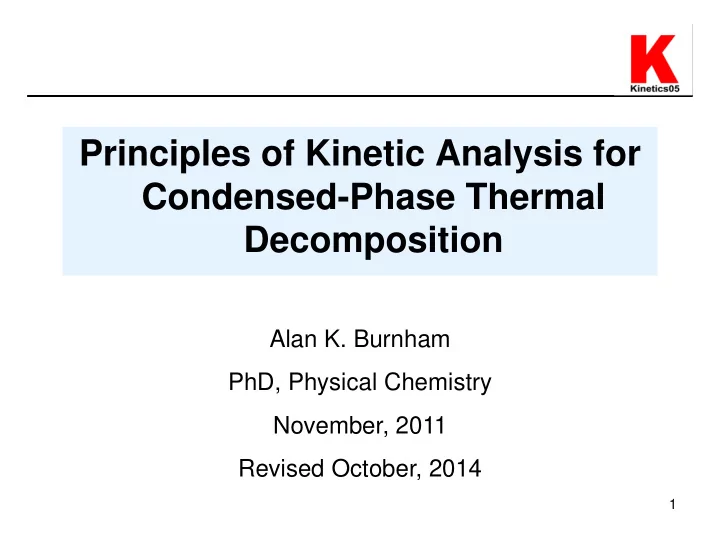 K
Kinetics05

Principles of Kinetic Analysis for Condensed-Phase Thermal Decomposition

Alan K. Burnham

PhD, Physical Chemistry

November, 2011

Revised October, 2014

1